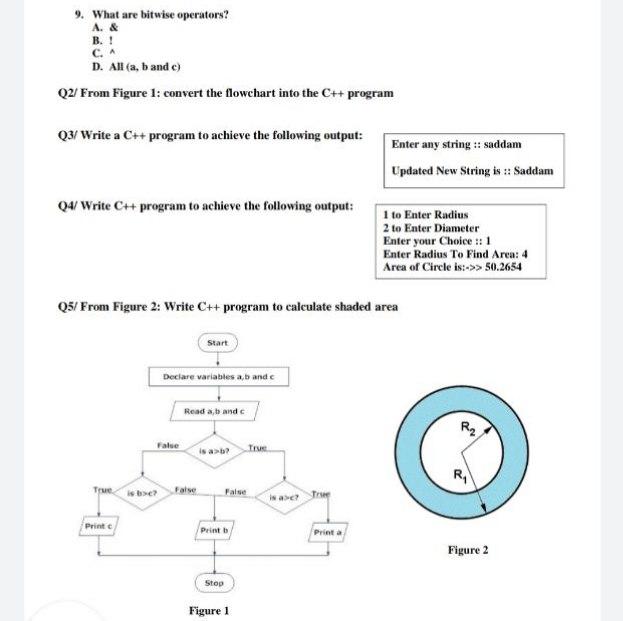 9. What are bitwise operators?
A. &
B. !
C. ^
D. All (a, b and c)

Q2/ From Figure 1: convert the flowchart into the C++ program

Q3/ Write a C++ program to achieve the following output:

Enter any string :: saddam

Updated New String is :: Saddam

Q4/ Write C++ program to achieve the following output:

1 to Enter Radius
2 to Enter Diameter
Enter your Choice :: 1
Enter Radius To Find Area: 4
Area of Circle is:->> 50.2654

Q5/ From Figure 2: Write C++ program to calculate shaded area

Start
Declare variables a,b and c
Read a,b and c
False
is a>b?
True
True
is b>c?
False
False
is a>c?
True
Print c
Print b
Print a
Stop

Figure 1

$R_2$
$R_1$

Figure 2